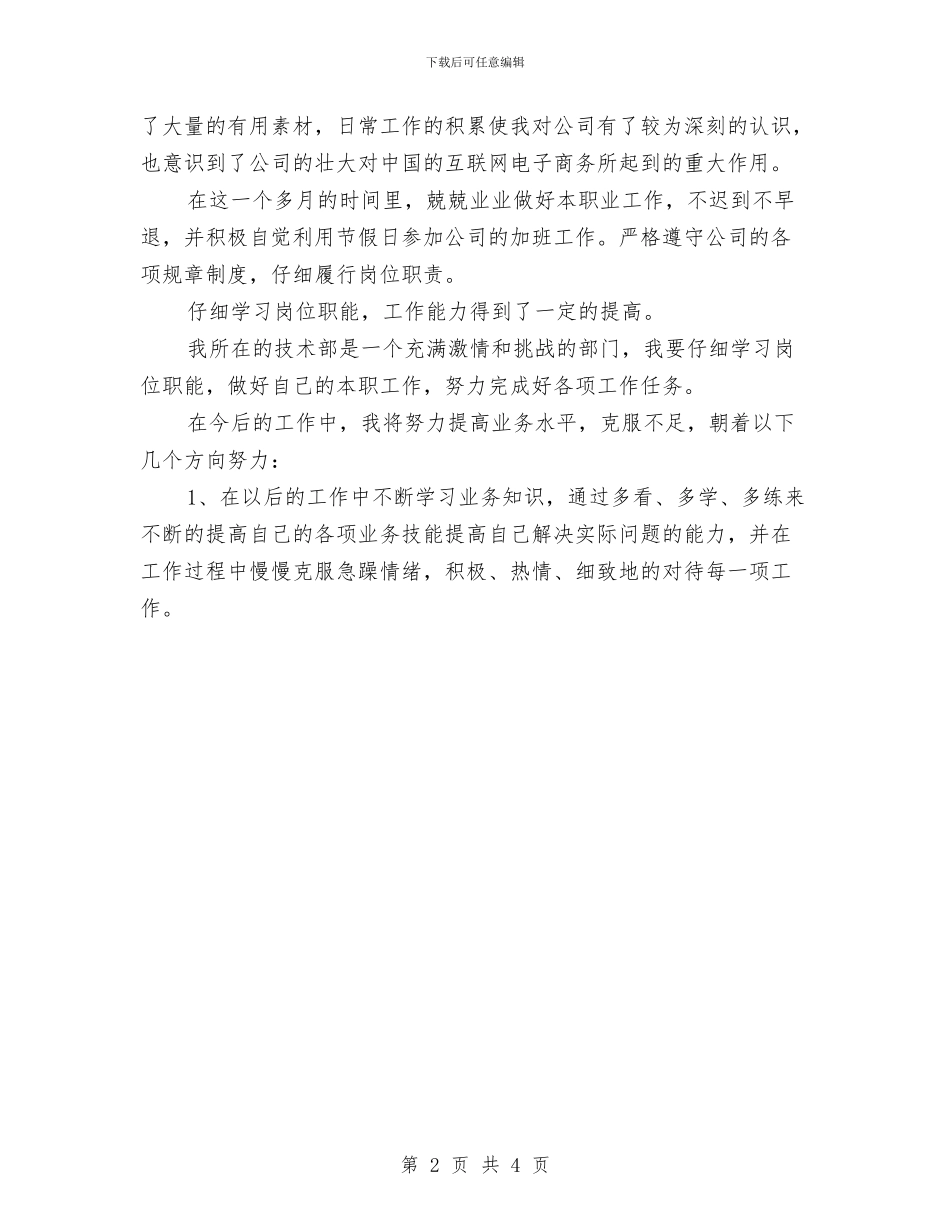 下载后可任意编辑

了大量的有用素材，日常工作的积累使我对公司有了较为深刻的认识，也意识到了公司的壮大对中国的互联网电子商务所起到的重大作用。

在这一个多月的时间里，兢兢业业做好本职业工作，不迟到不早退，并积极自觉利用节假日参加公司的加班工作。严格遵守公司的各项规章制度，仔细履行岗位职责。

仔细学习岗位职能，工作能力得到了一定的提高。

我所在的技术部是一个充满激情和挑战的部门，我要仔细学习岗位职能，做好自己的本职工作，努力完成好各项工作任务。

在今后的工作中，我将努力提高业务水平，克服不足，朝着以下几个方向努力：

1、在以后的工作中不断学习业务知识，通过多看、多学、多练来不断的提高自己的各项业务技能提高自己解决实际问题的能力，并在工作过程中慢慢克服急躁情绪，积极、热情、细致地的对待每一项工作。

第 2 页 共 4 页